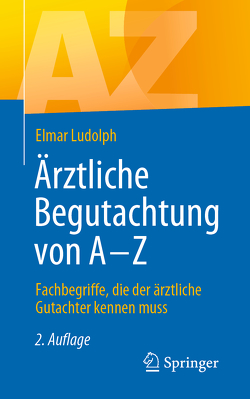 AZ

Elmar Ludolph

Ärztliche Begutachtung von A–Z

Fachbegriffe, die der ärztliche Gutachter kennen muss

2. Auflage

Springer